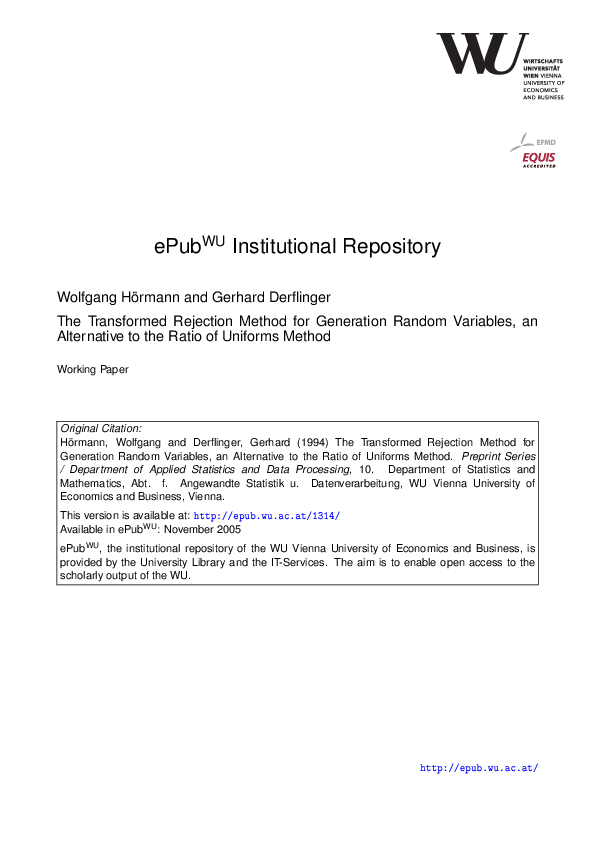 WU WIRTSCHAFTS UNIVERSITÄT WIEN VIENNA UNIVERSITY OF ECONOMICS AND BUSINESS

EFMD EQUIS ACCREDITED

ePub$^{WU}$ Institutional Repository

Wolfgang Hörmann and Gerhard Derflinger

The Transformed Rejection Method for Generation Random Variables, an Alternative to the Ratio of Uniforms Method

Working Paper

Original Citation:
Hörmann, Wolfgang and Derflinger, Gerhard (1994) The Transformed Rejection Method for Generation Random Variables, an Alternative to the Ratio of Uniforms Method. Preprint Series / Department of Applied Statistics and Data Processing, 10. Department of Statistics and Mathematics, Abt. f. Angewandte Statistik u. Datenverarbeitung, WU Vienna University of Economics and Business, Vienna.

This version is available at: http://epub.wu.ac.at/1314/
Available in ePub$^{WU}$: November 2005

ePub$^{WU}$, the institutional repository of the WU Vienna University of Economics and Business, is provided by the University Library and the IT-Services. The aim is to enable open access to the scholarly output of the WU.

http://epub.wu.ac.at/